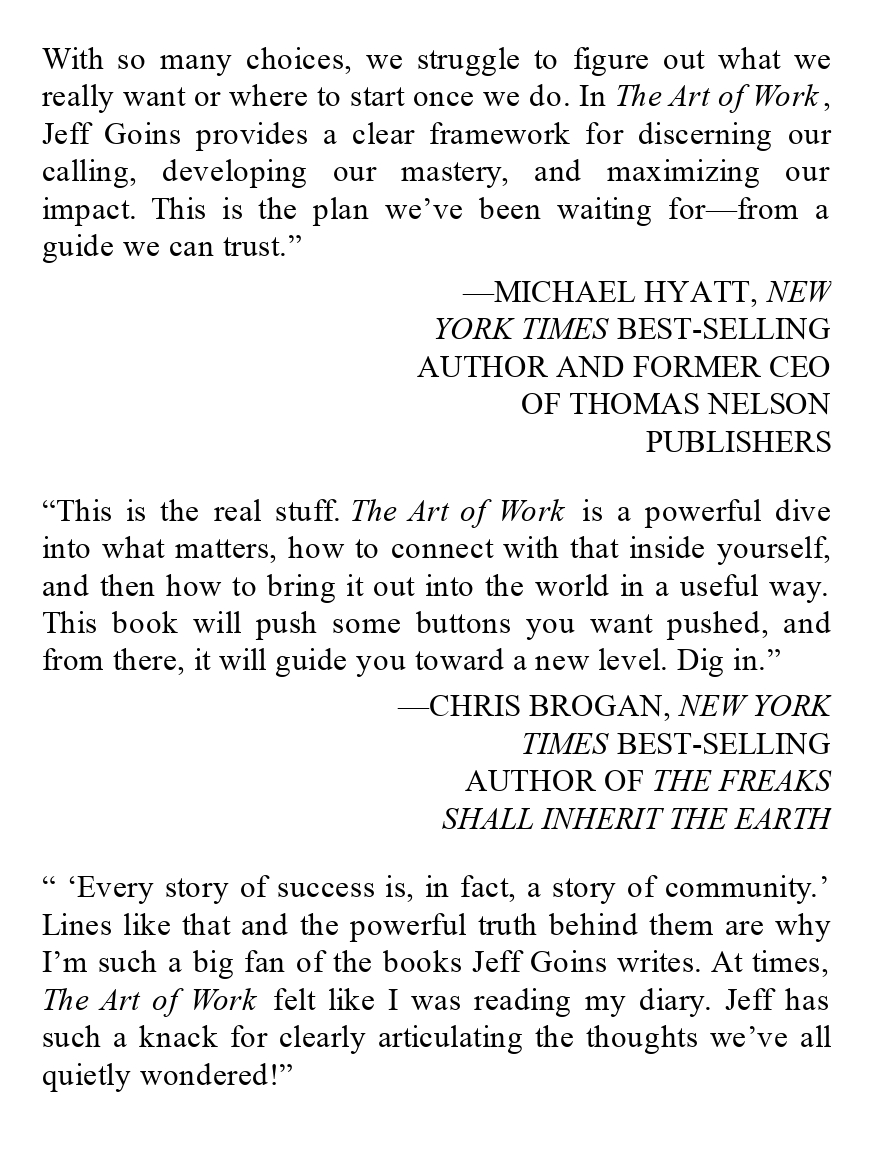 With so many choices, we struggle to figure out what we really want or where to start once we do. In The Art of Work, Jeff Goins provides a clear framework for discerning our calling, developing our mastery, and maximizing our impact. This is the plan we’ve been waiting for—from a guide we can trust.”

—MICHAEL HYATT, NEW YORK TIMES BEST-SELLING AUTHOR AND FORMER CEO OF THOMAS NELSON PUBLISHERS

“This is the real stuff. The Art of Work is a powerful dive into what matters, how to connect with that inside yourself, and then how to bring it out into the world in a useful way. This book will push some buttons you want pushed, and from there, it will guide you toward a new level. Dig in.”

—CHRIS BROGAN, NEW YORK TIMES BEST-SELLING AUTHOR OF THE FREAKS SHALL INHERIT THE EARTH

“ ‘Every story of success is, in fact, a story of community.’ Lines like that and the powerful truth behind them are why I’m such a big fan of the books Jeff Goins writes. At times, The Art of Work felt like I was reading my diary. Jeff has such a knack for clearly articulating the thoughts we’ve all quietly wondered!”